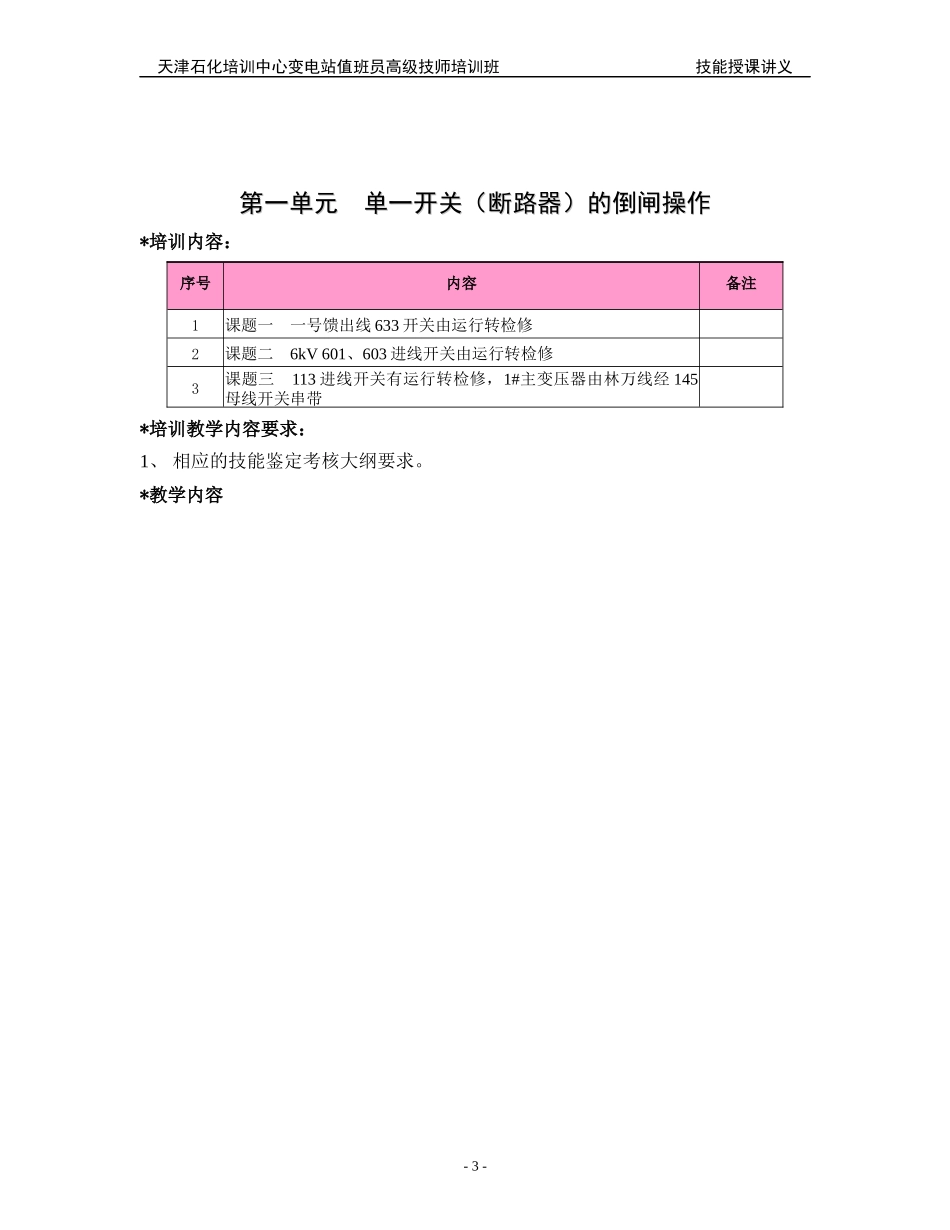 天津石化培训中心变电站值班员高级技师培训班　　技能授课讲义

第一单元　单一开关（断路器）的倒闸操作

*培训内容：

| 序号 | 内容 | 备注 |
|---|---|---|
| 1 | 课题一　一号馈出线 633 开关由运行转检修 | |
| 2 | 课题二　6kV 601、603 进线开关由运行转检修 | |
| 3 | 课题三　113 进线开关有运行转检修，1#主变压器由林万线经 145 母线开关串带 | |

*培训教学内容要求：

1、 相应的技能鉴定考核大纲要求。

*教学内容

- 3 -